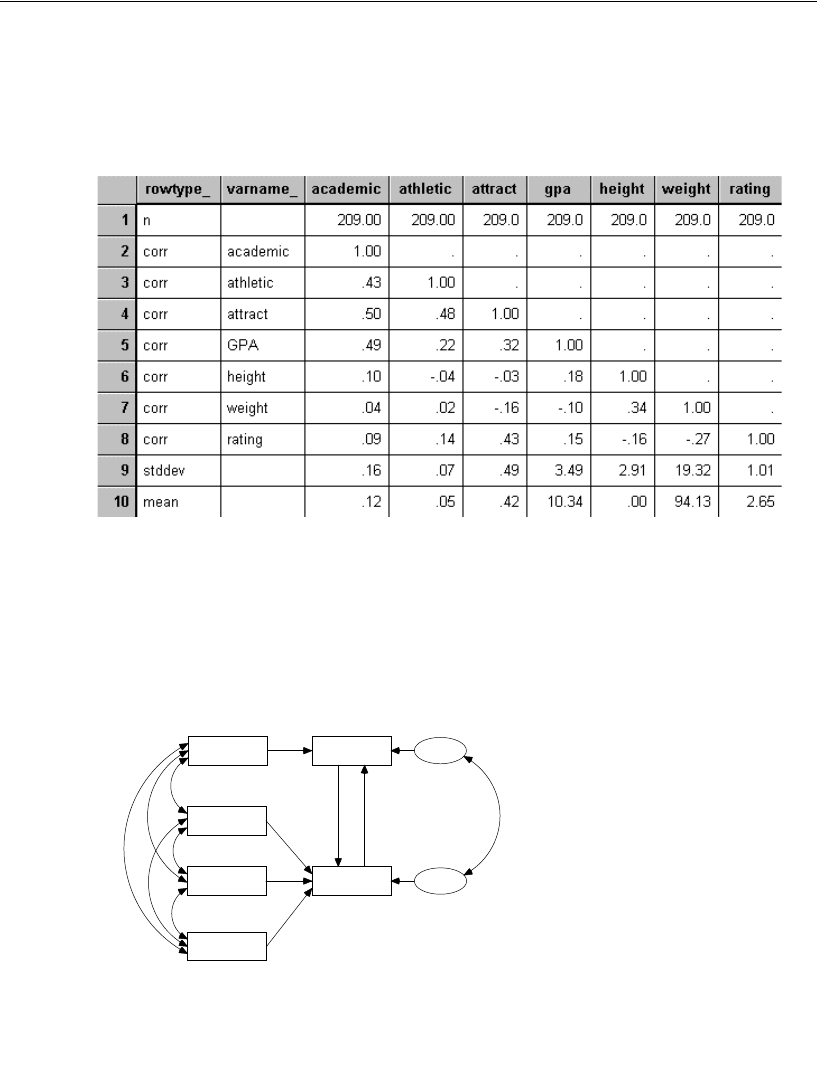 |  | rowtype_ | varname_ | academic | athletic | attract | gpa | height | weight | rating |
|---|---|---|---|---|---|---|---|---|---|
| 1 | n |  | 209.00 | 209.00 | 209.0 | 209.0 | 209.0 | 209.0 | 209.0 |
| 2 | corr | academic | 1.00 | . | . | . | . | . | . |
| 3 | corr | athletic | .43 | 1.00 | . | . | . | . | . |
| 4 | corr | attract | .50 | .48 | 1.00 | . | . | . | . |
| 5 | corr | GPA | .49 | .22 | .32 | 1.00 | . | . | . |
| 6 | corr | height | .10 | -.04 | -.03 | .18 | 1.00 | . | . |
| 7 | corr | weight | .04 | .02 | -.16 | -.10 | .34 | 1.00 | . |
| 8 | corr | rating | .09 | .14 | .43 | .15 | -.16 | -.27 | 1.00 |
| 9 | stddev |  | .16 | .07 | .49 | 3.49 | 2.91 | 19.32 | 1.01 |
| 10 | mean |  | .12 | .05 | .42 | 10.34 | .00 | 94.13 | 2.65 |